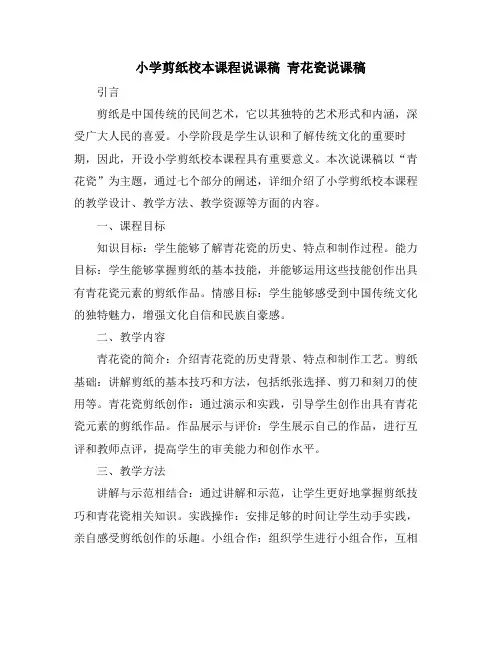 小学剪纸校本课程说课稿 青花瓷说课稿

引言

剪纸是中国传统的民间艺术，它以其独特的艺术形式和内涵，深受广大人民的喜爱。小学阶段是学生认识和了解传统文化的重要时期，因此，开设小学剪纸校本课程具有重要意义。本次说课稿以“青花瓷”为主题，通过七个部分的阐述，详细介绍了小学剪纸校本课程的教学设计、教学方法、教学资源等方面的内容。

一、课程目标

知识目标：学生能够了解青花瓷的历史、特点和制作过程。能力目标：学生能够掌握剪纸的基本技能，并能够运用这些技能创作出具有青花瓷元素的剪纸作品。情感目标：学生能够感受到中国传统文化的独特魅力，增强文化自信和民族自豪感。

二、教学内容

青花瓷的简介：介绍青花瓷的历史背景、特点和制作工艺。剪纸基础：讲解剪纸的基本技巧和方法，包括纸张选择、剪刀和刻刀的使用等。青花瓷剪纸创作：通过演示和实践，引导学生创作出具有青花瓷元素的剪纸作品。作品展示与评价：学生展示自己的作品，进行互评和教师点评，提高学生的审美能力和创作水平。

三、教学方法

讲解与示范相结合：通过讲解和示范，让学生更好地掌握剪纸技巧和青花瓷相关知识。实践操作：安排足够的时间让学生动手实践，亲自感受剪纸创作的乐趣。小组合作：组织学生进行小组合作，互相